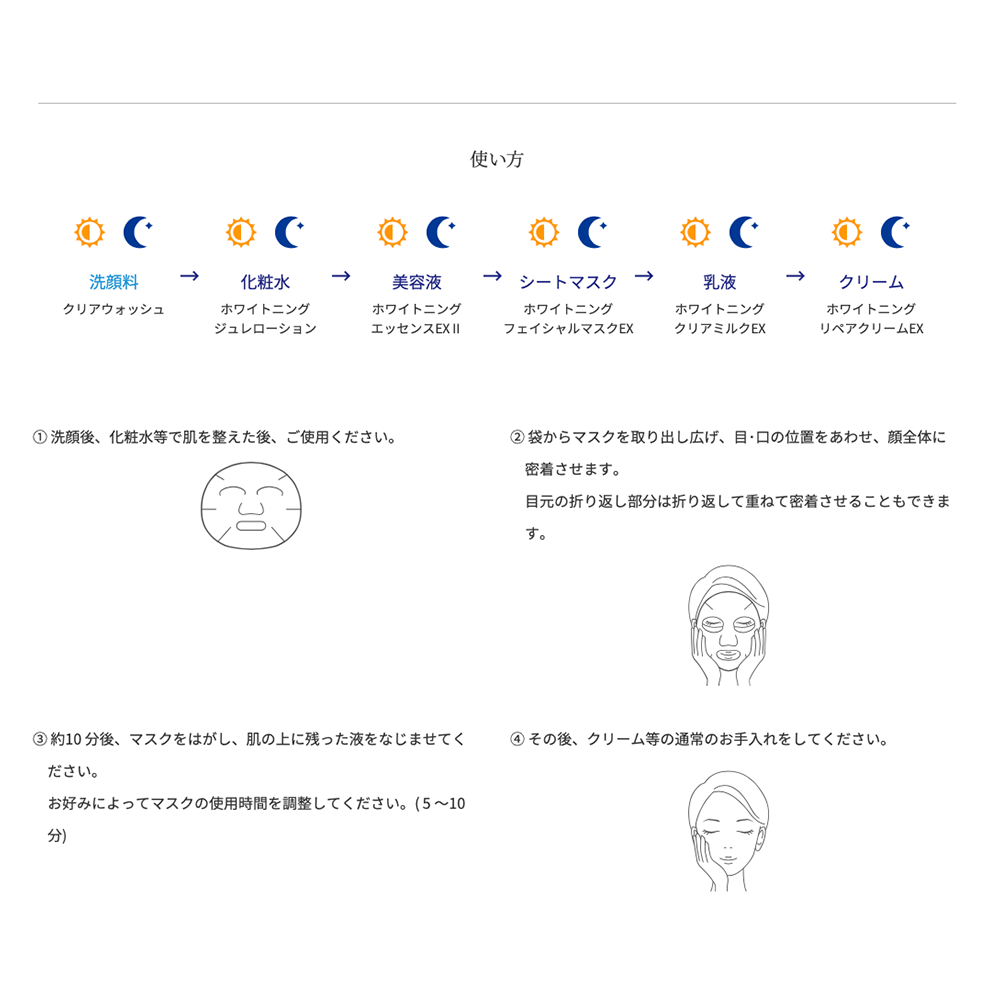 使い方

洗顔料
クリアウォッシュ
→
化粧水
ホワイトニング
ジュレローション
→
美容液
ホワイトニング
エッセンスEXⅡ
→
シートマスク
ホワイトニング
フェイシャルマスクEX
→
乳液
ホワイトニング
クリアミルクEX
→
クリーム
ホワイトニング
リペアクリームEX

① 洗顔後、化粧水等で肌を整えた後、ご使用ください。

② 袋からマスクを取り出し広げ、目･口の位置をあわせ、顔全体に密着させます。
目元の折り返し部分は折り返して重ねて密着させることもできます。

③ 約10 分後、マスクをはがし、肌の上に残った液をなじませてください。
お好みによってマスクの使用時間を調整してください。( 5 ～10 分)

④ その後、クリーム等の通常のお手入れをしてください。